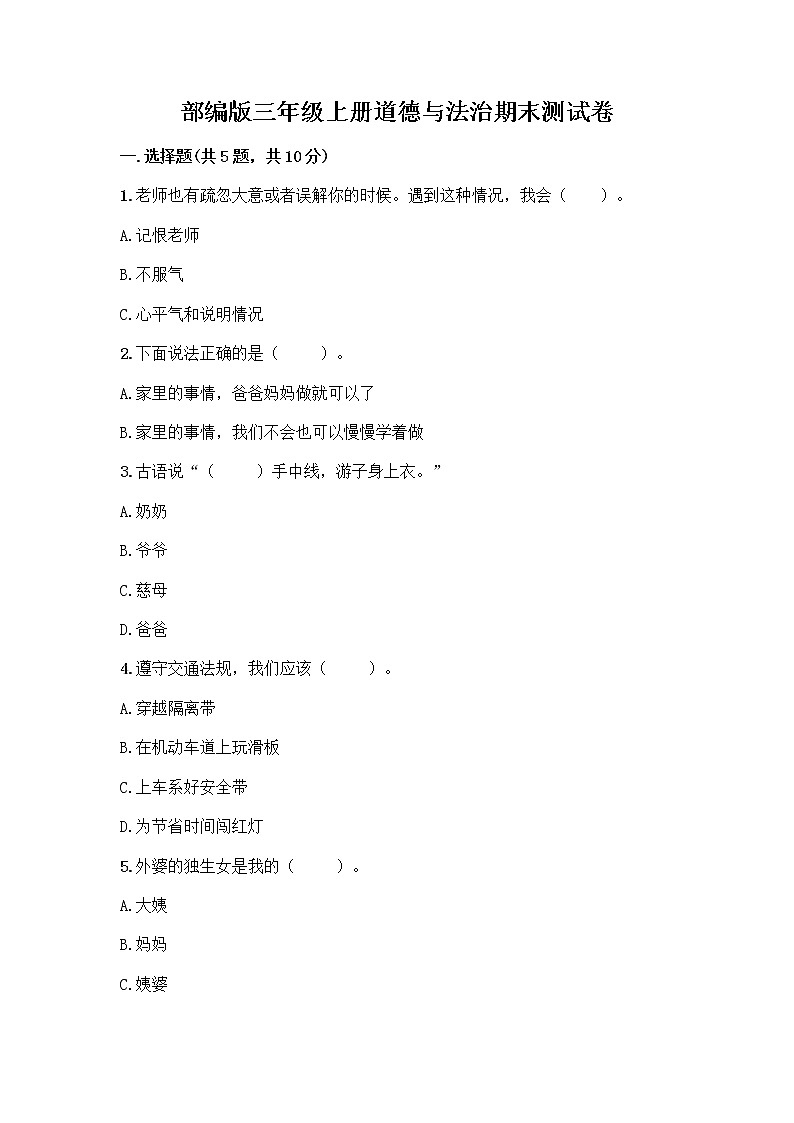 部编版三年级上册道德与法治期末测试卷

一.选择题(共5题，共10分)

1.老师也有疏忽大意或者误解你的时候。遇到这种情况，我会（　　）。

A.记恨老师

B.不服气

C.心平气和说明情况

2.下面说法正确的是（　　）。

A.家里的事情，爸爸妈妈做就可以了

B.家里的事情，我们不会也可以慢慢学着做

3.古语说“（　　）手中线，游子身上衣。”

A.奶奶

B.爷爷

C.慈母

D.爸爸

4.遵守交通法规，我们应该（　　）。

A.穿越隔离带

B.在机动车道上玩滑板

C.上车系好安全带

D.为节省时间闯红灯

5.外婆的独生女是我的（　　）。

A.大姨

B.妈妈

C.姨婆